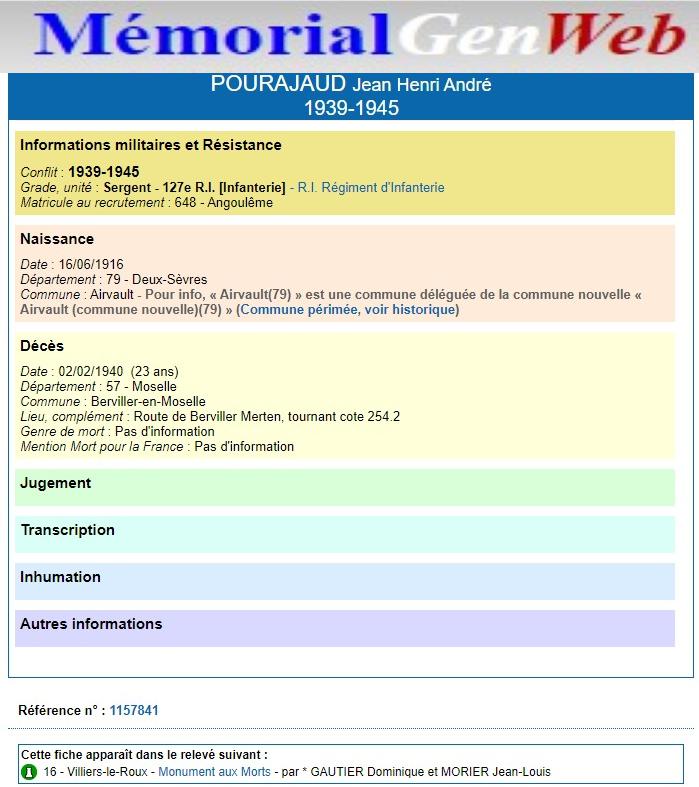 MémorialGenWeb

POURAJAUD Jean Henri André
1939-1945

Informations militaires et Résistance

Conflit : 1939-1945
Grade, unité : Sergent - 127e R.I. [Infanterie] - R.I. Régiment d'Infanterie
Matricule au recrutement : 648 - Angoulême

Naissance

Date : 16/06/1916
Département : 79 - Deux-Sèvres
Commune : Airvault - Pour info, « Airvault(79) » est une commune déléguée de la commune nouvelle « Airvault (commune nouvelle)(79) » (Commune périmée, voir historique)

Décès

Date : 02/02/1940 (23 ans)
Département : 57 - Moselle
Commune : Berviller-en-Moselle
Lieu, complément : Route de Berviller Merten, tournant cote 254.2
Genre de mort : Pas d'information
Mention Mort pour la France : Pas d'information

Jugement

Transcription

Inhumation

Autres informations

Référence n° : 1157841

Cette fiche apparaît dans le relevé suivant :
16 - Villiers-le-Roux - Monument aux Morts - par * GAUTIER Dominique et MORIER Jean-Louis